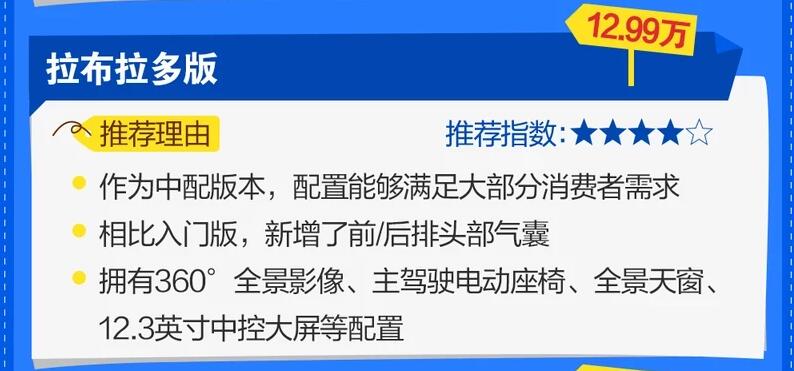 12.99万

拉布拉多版

推荐理由

推荐指数：★★★★☆

作为中配版本，配置能够满足大部分消费者需求

相比入门版，新增了前/后排头部气囊

拥有360°全景影像、主驾驶电动座椅、全景天窗、12.3英寸中控大屏等配置